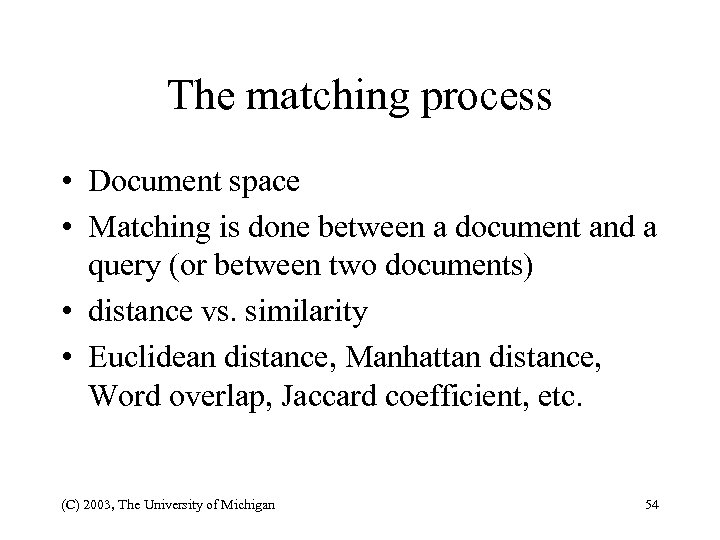 The matching process

• Document space
• Matching is done between a document and a query (or between two documents)
• distance vs. similarity
• Euclidean distance, Manhattan distance, Word overlap, Jaccard coefficient, etc.

(C) 2003, The University of Michigan

54